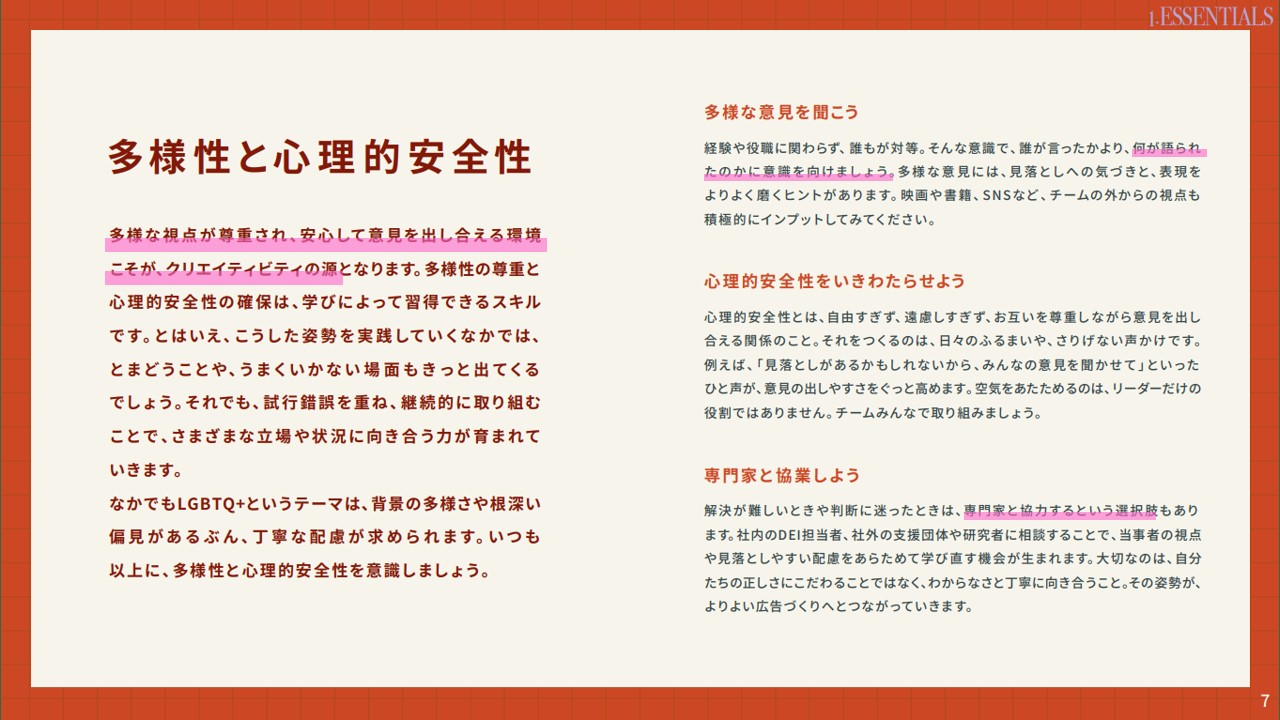 1.ESSENTIALS

多様性と心理的安全性

多様な視点が尊重され、安心して意見を出し合える環境こそが、クリエイティビティの源となります。多様性の尊重と心理的安全性の確保は、学びによって習得できるスキルです。とはいえ、こうした姿勢を実践していくなかでは、とまどうことや、うまくいかない場面もきっと出てくるでしょう。それでも、試行錯誤を重ね、継続的に取り組むことで、さまざまな立場や状況に向き合う力が育まれていきます。
なかでもLGBTQ+というテーマは、背景の多様さや根深い偏見があるぶん、丁寧な配慮が求められます。いつも以上に、多様性と心理的安全性を意識しましょう。

多様な意見を聞こう

経験や役職に関わらず、誰もが対等。そんな意識で、誰が言ったかより、何が語られたのかに意識を向けましょう。多様な意見には、見落としへの気づきと、表現をよりよく磨くヒントがあります。映画や書籍、SNSなど、チームの外からの視点も積極的にインプットしてみてください。

心理的安全性をいきわたらせよう

心理的安全性とは、自由すぎず、遠慮しすぎず、お互いを尊重しながら意見を出し合える関係のこと。それをつくるのは、日々のふるまいや、さりげない声かけです。例えば、「見落としがあるかもしれないから、みんなの意見を聞かせて」といったひと声が、意見の出しやすさをぐっと高めます。空気をあたためるのは、リーダーだけの役割ではありません。チームみんなで取り組みましょう。

専門家と協業しよう

解決が難しいときや判断に迷ったときは、専門家と協力するという選択肢もあります。社内のDEI担当者、社外の支援団体や研究者に相談することで、当事者の視点や見落としやすい配慮をあらためて学び直す機会が生まれます。大切なのは、自分たちの正しさにこだわることではなく、わからなさと丁寧に向き合うこと。その姿勢が、よりよい広告づくりへとつながっていきます。

7